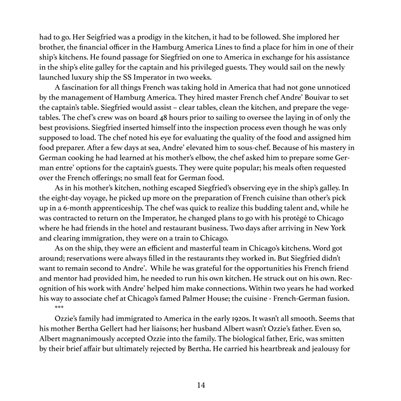 had to go. Her Seigfried was a prodigy in the kitchen, it had to be followed. She implored her brother, the financial officer in the Hamburg America Lines to find a place for him in one of their ship's kitchens. He found passage for Siegfried on one to America in exchange for his assistance in the ship's elite galley for the captain and his privileged guests. They would sail on the newly launched luxury ship the SS Imperator in two weeks.

A fascination for all things French was taking hold in America that had not gone unnoticed by the management of Hamburg America. They hired master French chef Andre' Bouivar to set the captain's table. Siegfried would assist – clear tables, clean the kitchen, and prepare the vegetables. The chef's crew was on board 48 hours prior to sailing to oversee the laying in of only the best provisions. Siegfried inserted himself into the inspection process even though he was only supposed to load. The chef noted his eye for evaluating the quality of the food and assigned him food preparer. After a few days at sea, Andre' elevated him to sous-chef. Because of his mastery in German cooking he had learned at his mother's elbow, the chef asked him to prepare some German entre' options for the captain's guests. They were quite popular; his meals often requested over the French offerings; no small feat for German food.

As in his mother's kitchen, nothing escaped Siegfried's observing eye in the ship's galley. In the eight-day voyage, he picked up more on the preparation of French cuisine than other's pick up in a 6-month apprenticeship. The chef was quick to realize this budding talent and, while he was contracted to return on the Imperator, he changed plans to go with his protégé to Chicago where he had friends in the hotel and restaurant business. Two days after arriving in New York and clearing immigration, they were on a train to Chicago.

As on the ship, they were an efficient and masterful team in Chicago's kitchens. Word got around; reservations were always filled in the restaurants they worked in. But Siegfried didn't want to remain second to Andre'. While he was grateful for the opportunities his French friend and mentor had provided him, he needed to run his own kitchen. He struck out on his own. Recognition of his work with Andre' helped him make connections. Within two years he had worked his way to associate chef at Chicago's famed Palmer House; the cuisine - French-German fusion.

***

Ozzie's family had immigrated to America in the early 1920s. It wasn't all smooth. Seems that his mother Bertha Gellert had her liaisons; her husband Albert wasn't Ozzie's father. Even so, Albert magnanimously accepted Ozzie into the family. The biological father, Eric, was smitten by their brief affair but ultimately rejected by Bertha. He carried his heartbreak and jealousy for

14